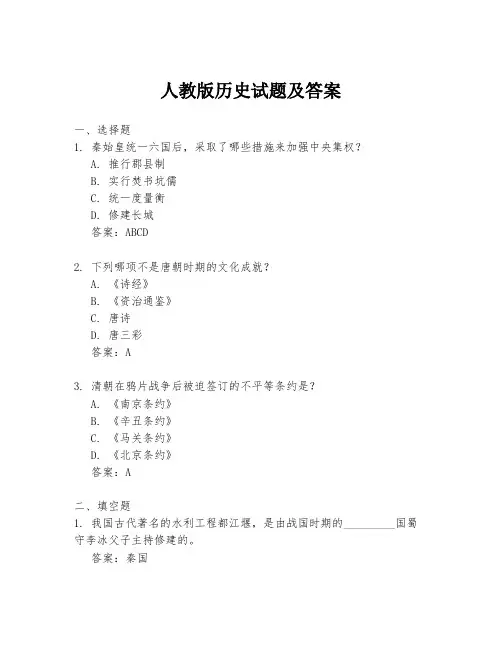 人教版历史试题及答案

一、选择题

1. 秦始皇统一六国后，采取了哪些措施来加强中央集权？

A. 推行郡县制

B. 实行焚书坑儒

C. 统一度量衡

D. 修建长城

答案：ABCD

2. 下列哪项不是唐朝时期的文化成就？

A. 《诗经》

B. 《资治通鉴》

C. 唐诗

D. 唐三彩

答案：A

3. 清朝在鸦片战争后被迫签订的不平等条约是？

A. 《南京条约》

B. 《辛丑条约》

C. 《马关条约》

D. 《北京条约》

答案：A

二、填空题

1. 我国古代著名的水利工程都江堰，是由战国时期的__________国蜀守李冰父子主持修建的。

答案：秦国